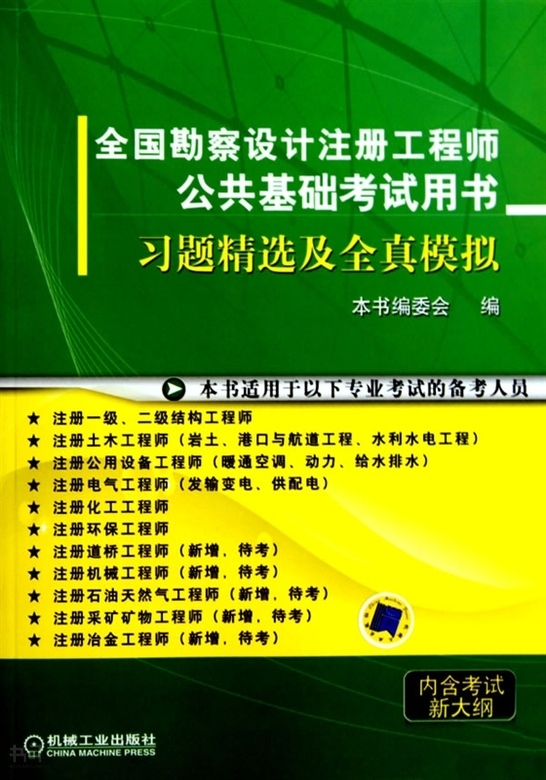 全国勘察设计注册工程师
公共基础考试用书

习题精选及全真模拟

本书编委会 编

本书适用于以下专业考试的备考人员

★ 注册一级、二级结构工程师
★ 注册土木工程师（岩土、港口与航道工程、水利水电工程）
★ 注册公用设备工程师（暖通空调、动力、给水排水）
★ 注册电气工程师（发输变电、供配电）
★ 注册化工工程师
★ 注册环保工程师
★ 注册道桥工程师（新增，待考）
★ 注册机械工程师（新增，待考）
★ 注册石油天然气工程师（新增，待考）
★ 注册采矿矿物工程师（新增，待考）
★ 注册冶金工程师（新增，待考）

内含考试
新大纲

机械工业出版社
CHINA MACHINE PRESS